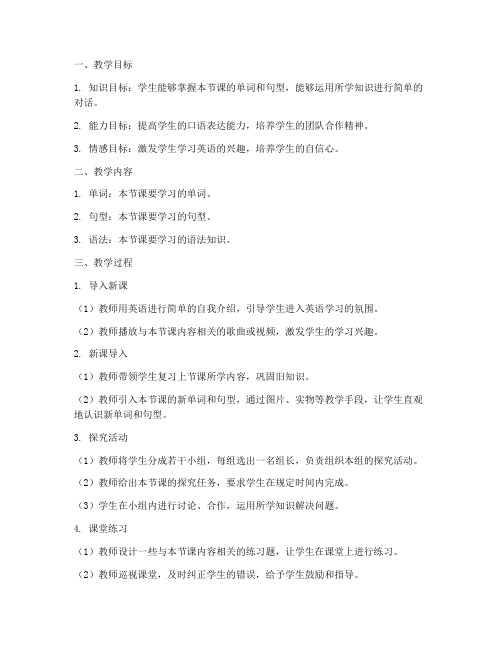 一、教学目标

1. 知识目标：学生能够掌握本节课的单词和句型，能够运用所学知识进行简单的对话。

2. 能力目标：提高学生的口语表达能力，培养学生的团队合作精神。

3. 情感目标：激发学生学习英语的兴趣，培养学生的自信心。

二、教学内容

1. 单词：本节课要学习的单词。

2. 句型：本节课要学习的句型。

3. 语法：本节课要学习的语法知识。

三、教学过程

1. 导入新课

（1）教师用英语进行简单的自我介绍，引导学生进入英语学习的氛围。

（2）教师播放与本节课内容相关的歌曲或视频，激发学生的学习兴趣。

2. 新课导入

（1）教师带领学生复习上节课所学内容，巩固旧知识。

（2）教师引入本节课的新单词和句型，通过图片、实物等教学手段，让学生直观地认识新单词和句型。

3. 探究活动

（1）教师将学生分成若干小组，每组选出一名组长，负责组织本组的探究活动。

（2）教师给出本节课的探究任务，要求学生在规定时间内完成。

（3）学生在小组内进行讨论、合作，运用所学知识解决问题。

4. 课堂练习

（1）教师设计一些与本节课内容相关的练习题，让学生在课堂上进行练习。

（2）教师巡视课堂，及时纠正学生的错误，给予学生鼓励和指导。